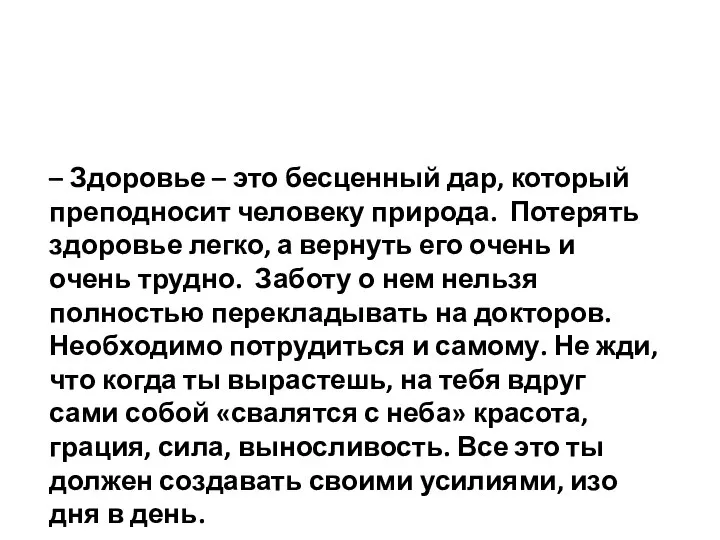 – Здоровье – это бесценный дар, который преподносит человеку природа.  Потерять здоровье легко, а вернуть его очень и очень трудно.  Заботу о нем нельзя полностью перекладывать на докторов. Необходимо потрудиться и самому. Не жди, что когда ты вырастешь, на тебя вдруг сами собой «свалятся с неба» красота, грация, сила, выносливость. Все это ты должен создавать своими усилиями, изо дня в день.